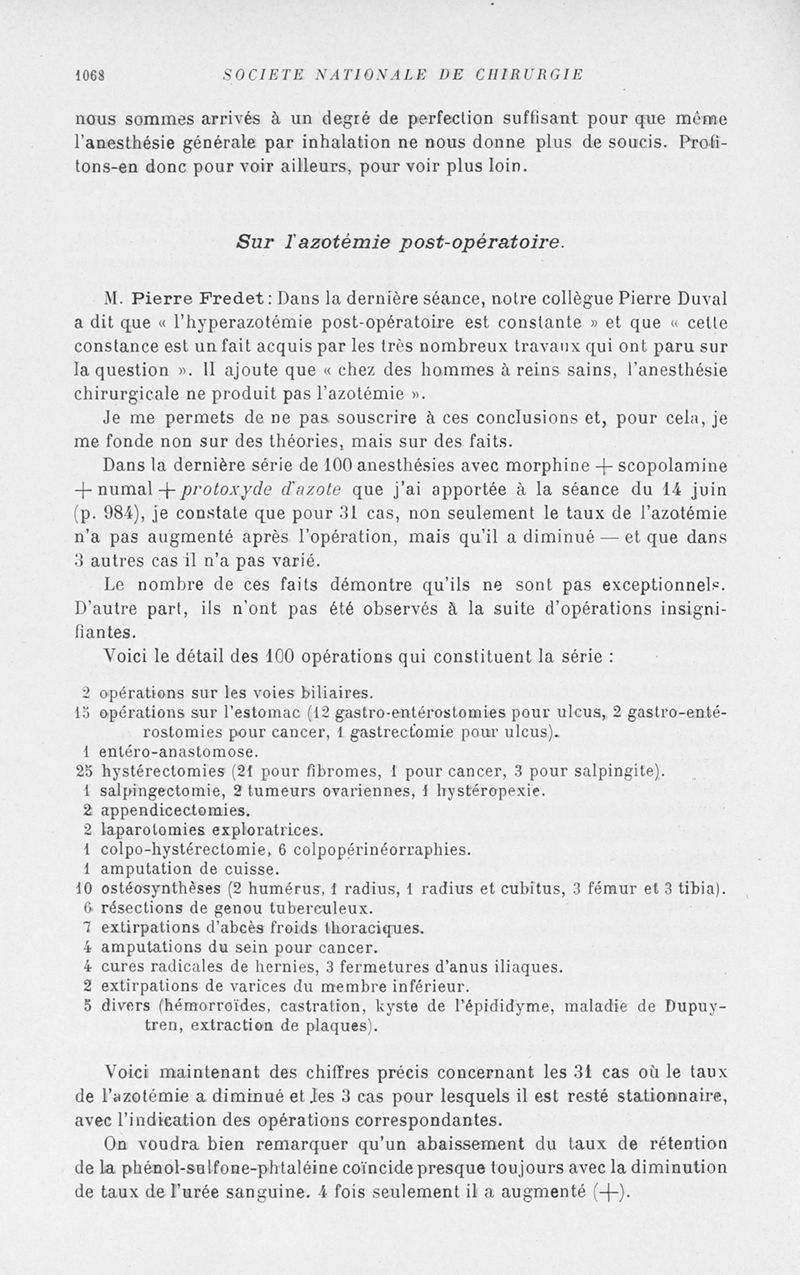 1068 SOCIETE NATIONALE DE CHIRURGIE

nous sommes arrivés à un degré de perfection suffisant pour que même l'anesthésie générale par inhalation ne nous donne plus de soucis. Profitons-en donc pour voir ailleurs, pour voir plus loin.

Sur l'azotémie post-opératoire.

M. Pierre Fredet : Dans la dernière séance, notre collègue Pierre Duval a dit que « l'hyperazotémie post-opératoire est constante » et que « cette constance est un fait acquis par les très nombreux travaux qui ont paru sur la question ». Il ajoute que « chez des hommes à reins sains, l'anesthésie chirurgicale ne produit pas l'azotémie ».

Je me permets de ne pas souscrire à ces conclusions et, pour cela, je me fonde non sur des théories, mais sur des faits.

Dans la dernière série de 100 anesthésies avec morphine + scopolamine + numal + protoxyde d'azote que j'ai apportée à la séance du 14 juin (p. 984), je constate que pour 31 cas, non seulement le taux de l'azotémie n'a pas augmenté après l'opération, mais qu'il a diminué — et que dans 3 autres cas il n'a pas varié.

Le nombre de ces faits démontre qu'ils ne sont pas exceptionnels. D'autre part, ils n'ont pas été observés à la suite d'opérations insignifiantes.

Voici le détail des 100 opérations qui constituent la série :

2 opérations sur les voies biliaires.
15 opérations sur l'estomac (12 gastro-entérostomies pour ulcus, 2 gastro-entérostomies pour cancer, 1 gastrectomie pour ulcus).
1 entéro-anastomose.
25 hystérectomies (21 pour fibromes, 1 pour cancer, 3 pour salpingite).
1 salpingectomie, 2 tumeurs ovariennes, 1 hystéropexie.
2 appendicectomies.
2 laparotomies exploratrices.
1 colpo-hystérectomie, 6 colpopérinéorraphies.
1 amputation de cuisse.
10 ostéosynthèses (2 humérus, 1 radius, 1 radius et cubitus, 3 fémur et 3 tibia).
6 résections de genou tuberculeux.
7 extirpations d'abcès froids thoraciques.
4 amputations du sein pour cancer.
4 cures radicales de hernies, 3 fermetures d'anus iliaques.
2 extirpations de varices du membre inférieur.
5 divers (hémorroïdes, castration, kyste de l'épididyme, maladie de Dupuytren, extraction de plaques).

Voici maintenant des chiffres précis concernant les 31 cas où le taux de l'azotémie a diminué et les 3 cas pour lesquels il est resté stationnaire, avec l'indication des opérations correspondantes.

On voudra bien remarquer qu'un abaissement du taux de rétention de la phénol-sulfone-phtaléine coïncide presque toujours avec la diminution de taux de l'urée sanguine. 4 fois seulement il a augmenté (+).